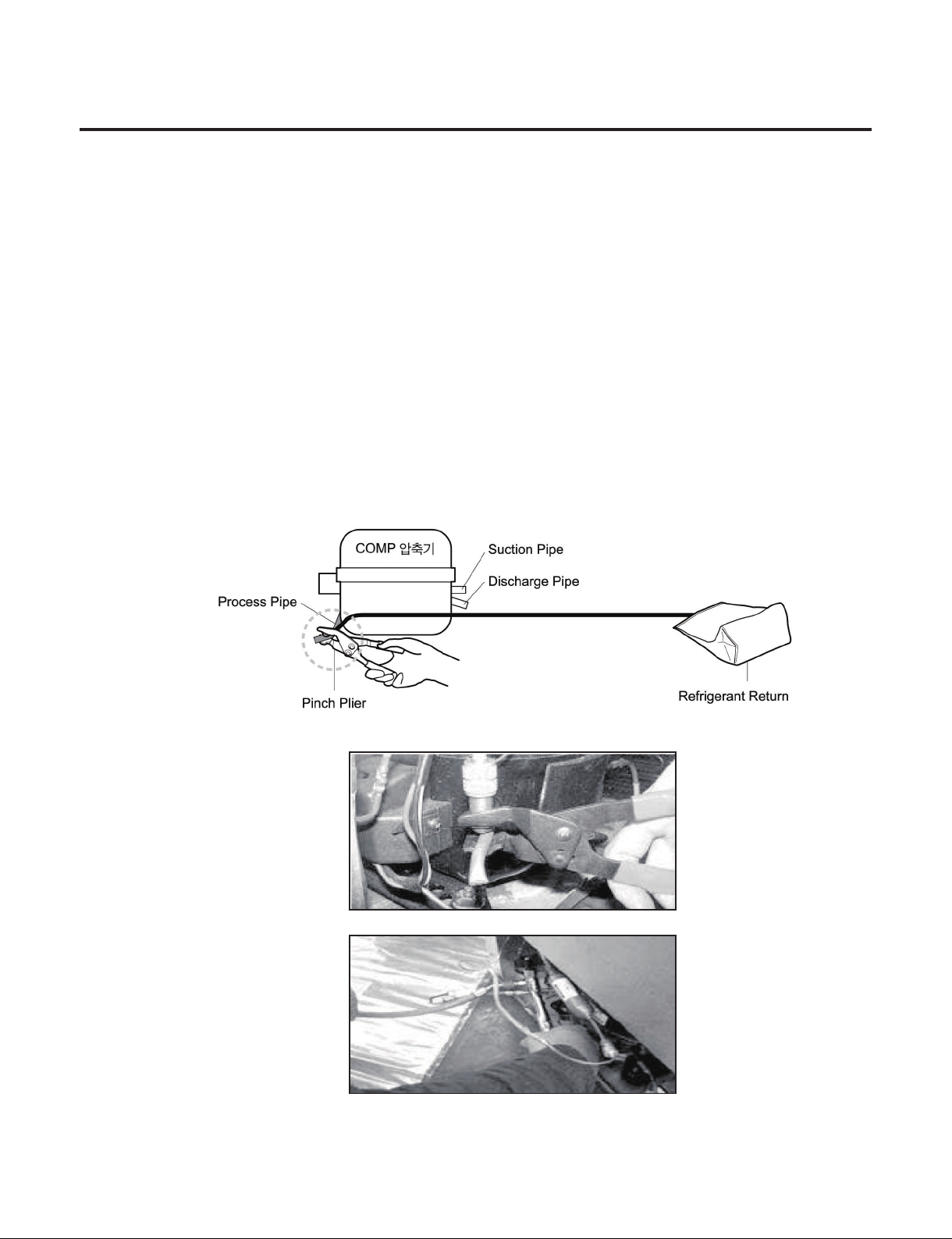 COMP 압축기

Suction Pipe

Discharge Pipe

Process Pipe

Pinch Plier

Refrigerant Return